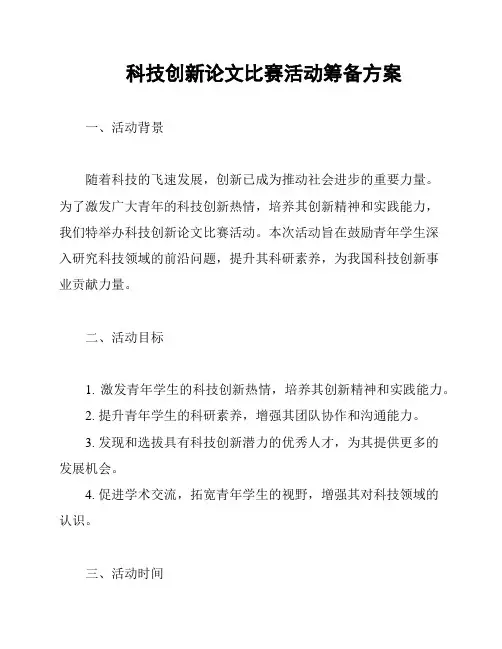 科技创新论文比赛活动筹备方案

一、活动背景

随着科技的飞速发展，创新已成为推动社会进步的重要力量。为了激发广大青年的科技创新热情，培养其创新精神和实践能力，我们特举办科技创新论文比赛活动。本次活动旨在鼓励青年学生深入研究科技领域的前沿问题，提升其科研素养，为我国科技创新事业贡献力量。

二、活动目标

1. 激发青年学生的科技创新热情，培养其创新精神和实践能力。

2. 提升青年学生的科研素养，增强其团队协作和沟通能力。

3. 发现和选拔具有科技创新潜力的优秀人才，为其提供更多的发展机会。

4. 促进学术交流，拓宽青年学生的视野，增强其对科技领域的认识。

三、活动时间